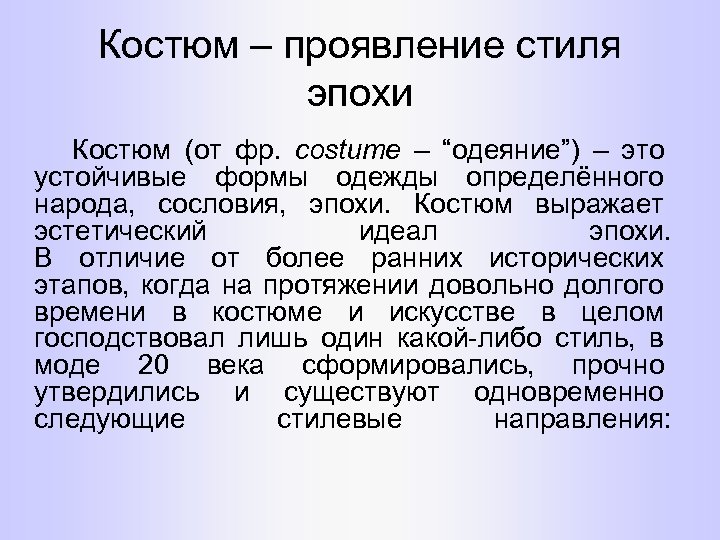 Костюм – проявление стиля эпохи

Костюм (от фр. costume – “одеяние”) – это устойчивые формы одежды определённого народа, сословия, эпохи. Костюм выражает эстетический идеал эпохи. В отличие от более ранних исторических этапов, когда на протяжении довольно долгого времени в костюме и искусстве в целом господствовал лишь один какой-либо стиль, в моде 20 века сформировались, прочно утвердились и существуют одновременно следующие стилевые направления: